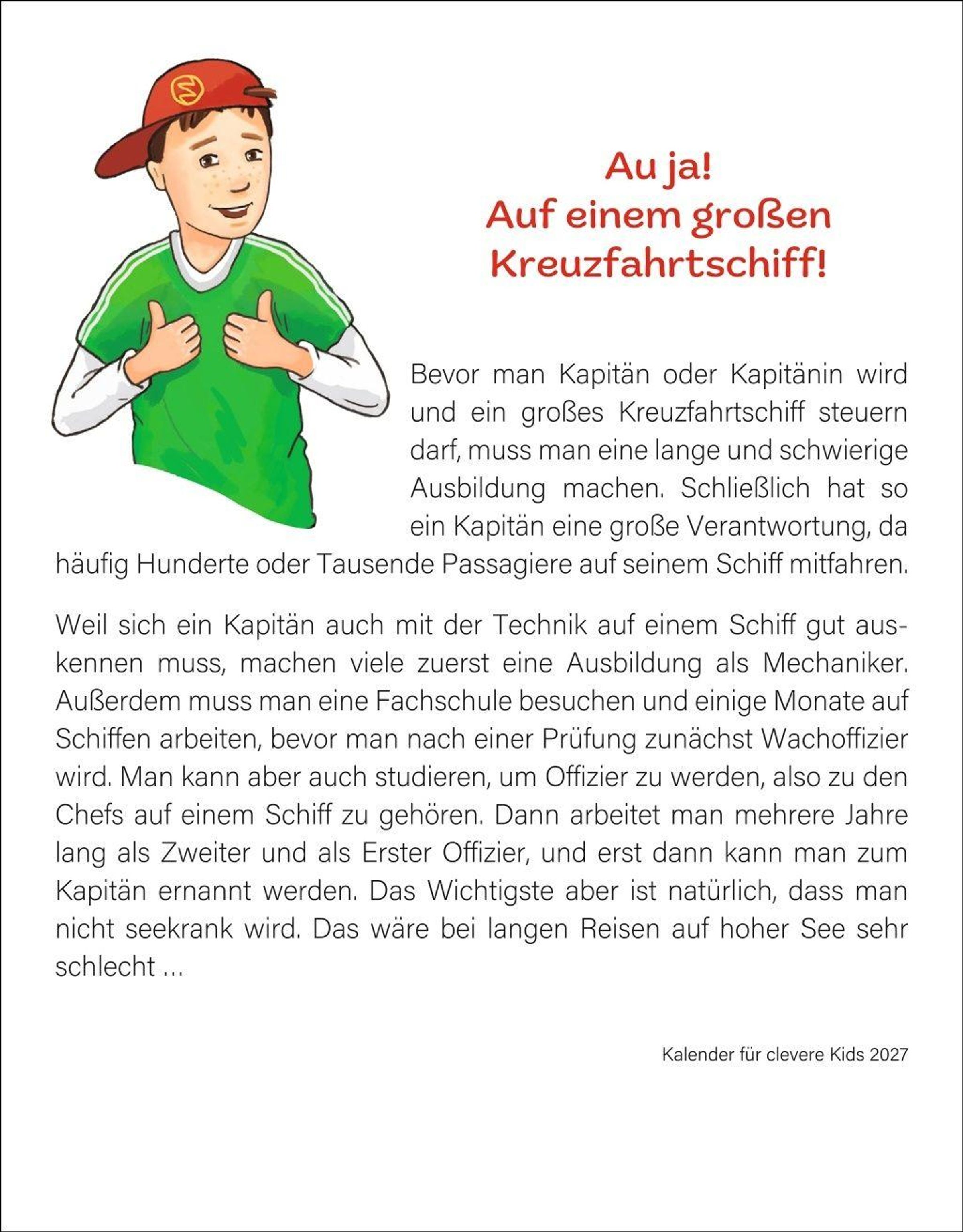 Au ja!
Auf einem großen Kreuzfahrtschiff!

Bevor man Kapitän oder Kapitänin wird und ein großes Kreuzfahrtschiff steuern darf, muss man eine lange und schwierige Ausbildung machen. Schließlich hat so ein Kapitän eine große Verantwortung, da häufig Hunderte oder Tausende Passagiere auf seinem Schiff mitfahren.

Weil sich ein Kapitän auch mit der Technik auf einem Schiff gut auskennen muss, machen viele zuerst eine Ausbildung als Mechaniker. Außerdem muss man eine Fachschule besuchen und einige Monate auf Schiffen arbeiten, bevor man nach einer Prüfung zunächst Wachoffizier wird. Man kann aber auch studieren, um Offizier zu werden, also zu den Chefs auf einem Schiff zu gehören. Dann arbeitet man mehrere Jahre lang als Zweiter und als Erster Offizier, und erst dann kann man zum Kapitän ernannt werden. Das Wichtigste aber ist natürlich, dass man nicht seekrank wird. Das wäre bei langen Reisen auf hoher See sehr schlecht ...

Kalender für clevere Kids 2027